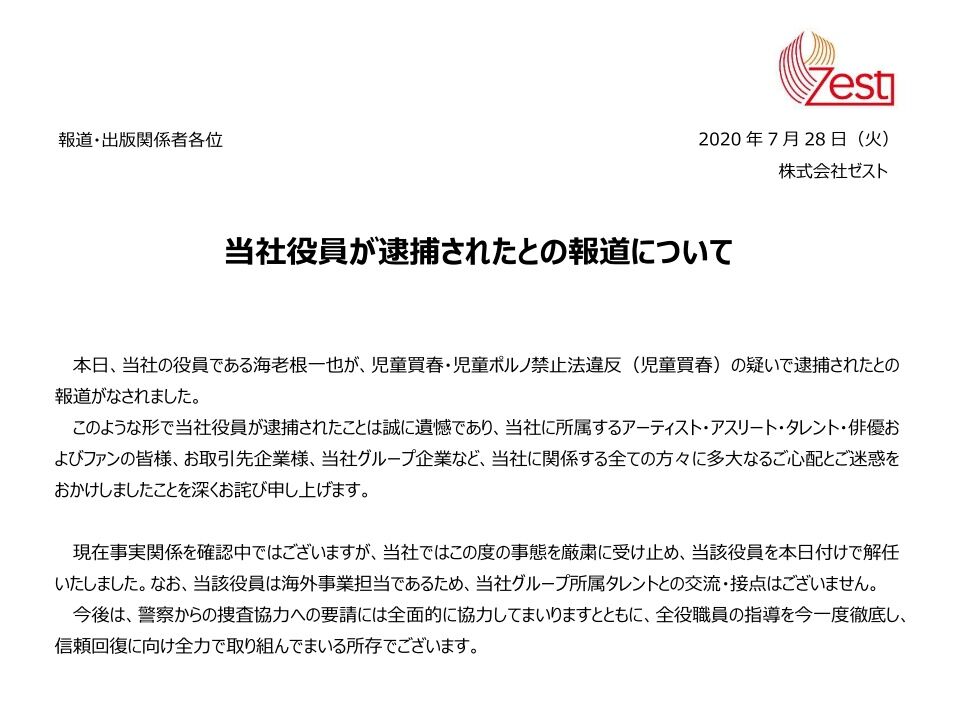 Zest

報道・出版関係者各位

2020年7月28日（火）
株式会社ゼスト

当社役員が逮捕されたとの報道について

本日、当社の役員である海老根一也が、児童買春・児童ポルノ禁止法違反（児童買春）の疑いで逮捕されたとの報道がなされました。

このような形で当社役員が逮捕されたことは誠に遺憾であり、当社に所属するアーティスト・アスリート・タレント・俳優およびファンの皆様、お取引先企業様、当社グループ企業など、当社に関係する全ての方々に多大なるご心配とご迷惑をおかけしましたことを深くお詫び申し上げます。

現在事実関係を確認中ではございますが、当社ではこの度の事態を厳粛に受け止め、当該役員を本日付けで解任いたしました。なお、当該役員は海外事業担当であるため、当社グループ所属タレントとの交流・接点はございません。

今後は、警察からの捜査協力への要請には全面的に協力してまいりますとともに、全役職員の指導を今一度徹底し、信頼回復に向け全力で取り組んでまいる所存でございます。